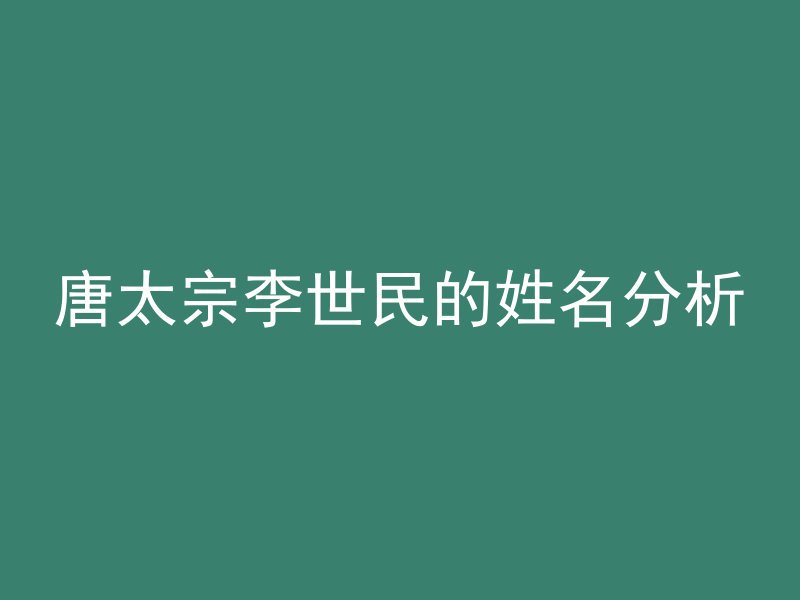 唐太宗李世民的姓名分析